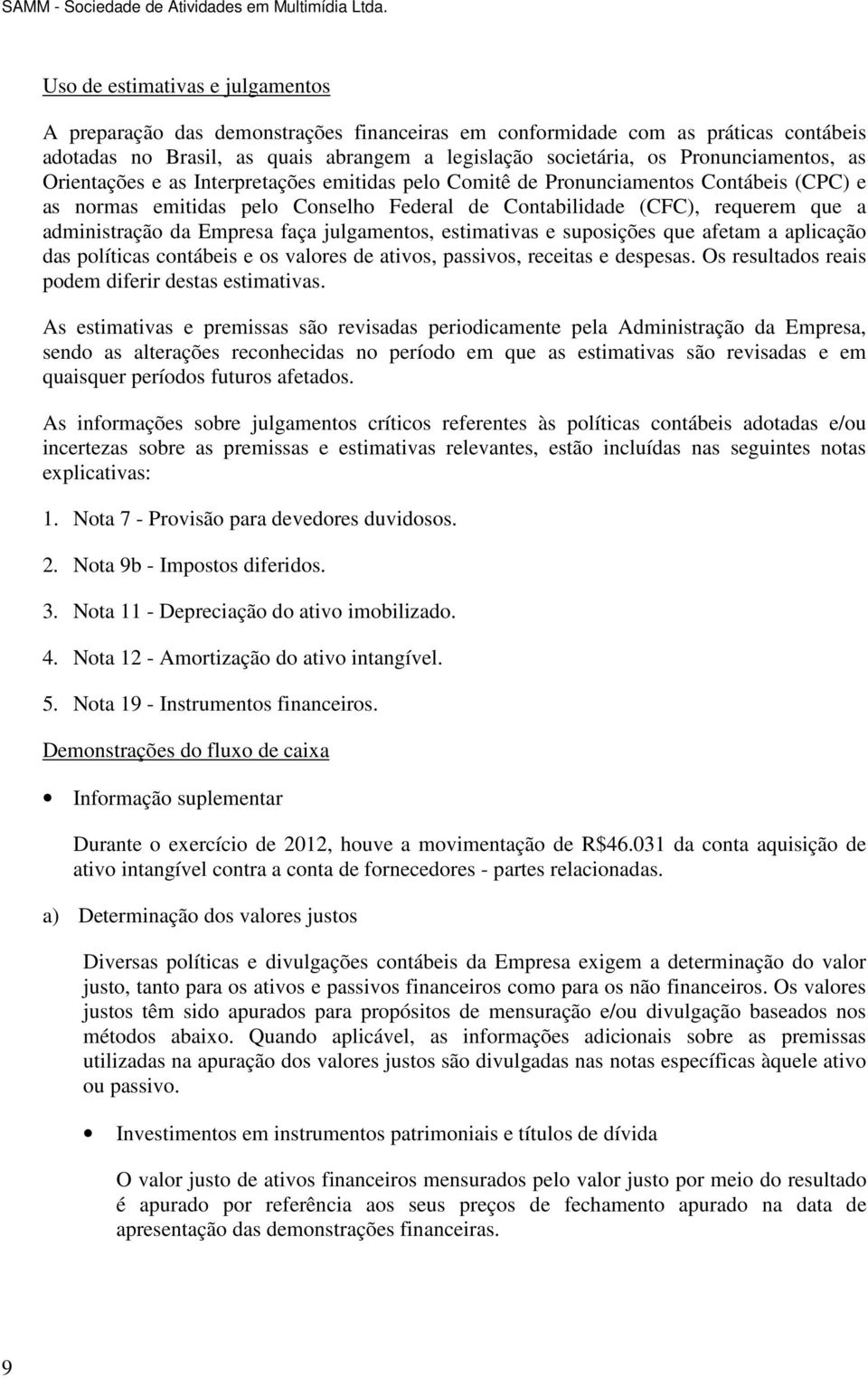 SAMM - Sociedade de Atividades em Multimídia Ltda.

Uso de estimativas e julgamentos

A preparação das demonstrações financeiras em conformidade com as práticas contábeis adotadas no Brasil, as quais abrangem a legislação societária, os Pronunciamentos, as Orientações e as Interpretações emitidas pelo Comitê de Pronunciamentos Contábeis (CPC) e as normas emitidas pelo Conselho Federal de Contabilidade (CFC), requerem que a administração da Empresa faça julgamentos, estimativas e suposições que afetam a aplicação das políticas contábeis e os valores de ativos, passivos, receitas e despesas. Os resultados reais podem diferir destas estimativas.

As estimativas e premissas são revisadas periodicamente pela Administração da Empresa, sendo as alterações reconhecidas no período em que as estimativas são revisadas e em quaisquer períodos futuros afetados.

As informações sobre julgamentos críticos referentes às políticas contábeis adotadas e/ou incertezas sobre as premissas e estimativas relevantes, estão incluídas nas seguintes notas explicativas:

1. Nota 7 - Provisão para devedores duvidosos.

2. Nota 9b - Impostos diferidos.

3. Nota 11 - Depreciação do ativo imobilizado.

4. Nota 12 - Amortização do ativo intangível.

5. Nota 19 - Instrumentos financeiros.

Demonstrações do fluxo de caixa

• Informação suplementar

Durante o exercício de 2012, houve a movimentação de R$46.031 da conta aquisição de ativo intangível contra a conta de fornecedores - partes relacionadas.

a) Determinação dos valores justos

Diversas políticas e divulgações contábeis da Empresa exigem a determinação do valor justo, tanto para os ativos e passivos financeiros como para os não financeiros. Os valores justos têm sido apurados para propósitos de mensuração e/ou divulgação baseados nos métodos abaixo. Quando aplicável, as informações adicionais sobre as premissas utilizadas na apuração dos valores justos são divulgadas nas notas específicas àquele ativo ou passivo.

• Investimentos em instrumentos patrimoniais e títulos de dívida

O valor justo de ativos financeiros mensurados pelo valor justo por meio do resultado é apurado por referência aos seus preços de fechamento apurado na data de apresentação das demonstrações financeiras.

9